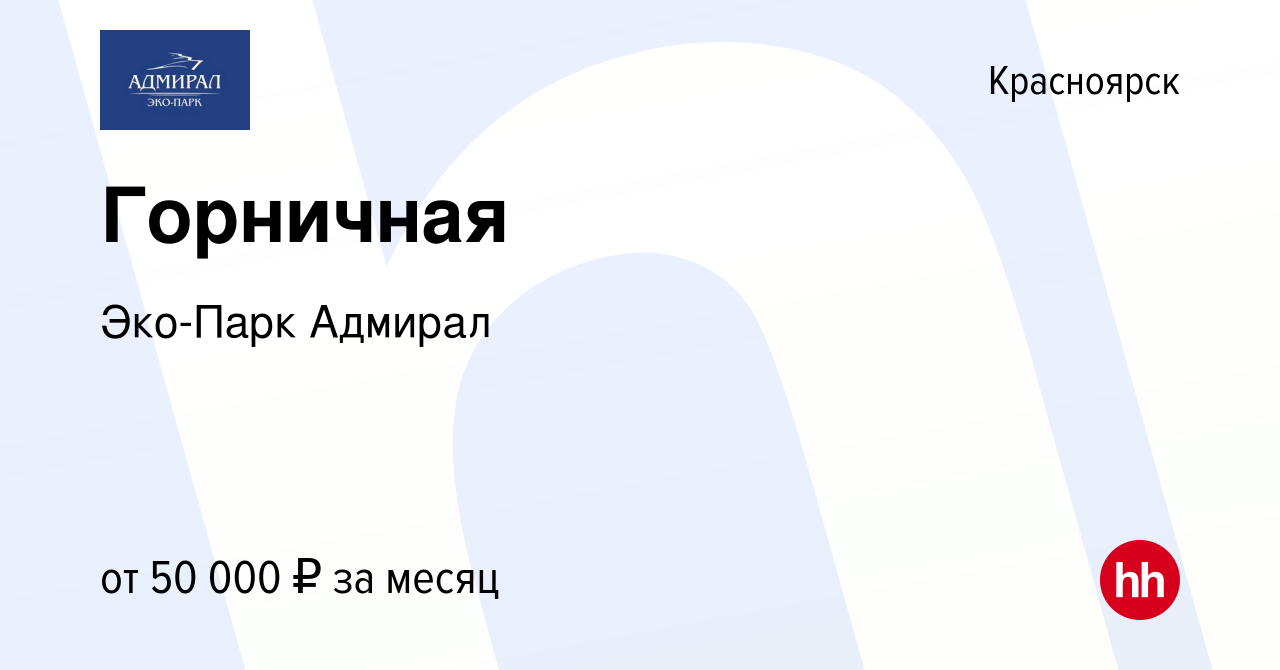 АДМИРАЛ
ЭКО-ПАРК

Красноярск

Горничная

Эко-Парк Адмирал

от 50 000 ₽ за месяц

hh